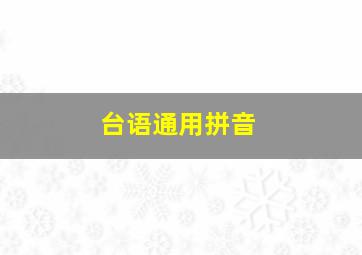 台语通用拼音